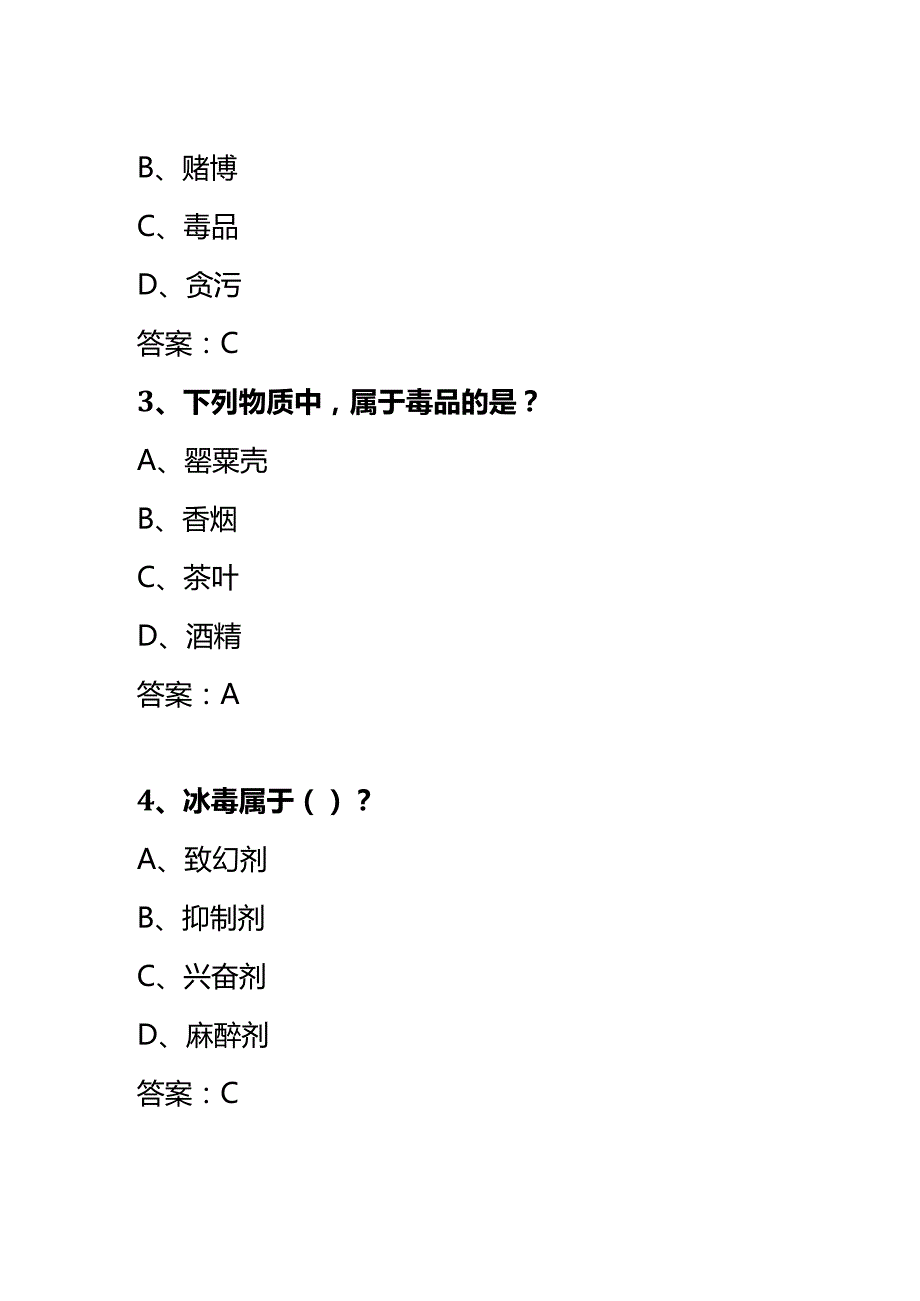 B、赌博

C、毒品

D、贪污

答案：C

3、下列物质中，属于毒品的是？

A、罂粟壳

B、香烟

C、茶叶

D、酒精

答案：A

4、冰毒属于（ ）？

A、致幻剂

B、抑制剂

C、兴奋剂

D、麻醉剂

答案：C